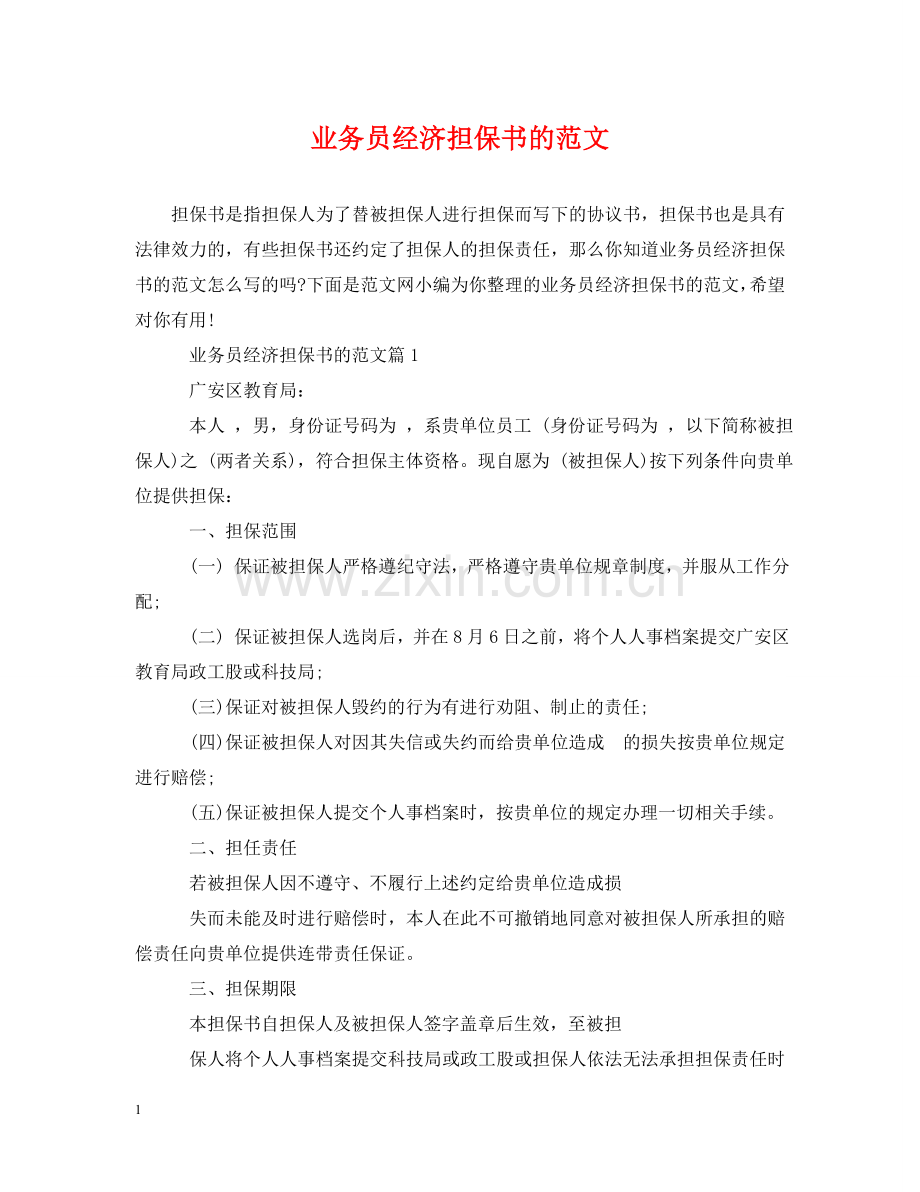 业务员经济担保书的范文

担保书是指担保人为了替被担保人进行担保而写下的协议书，担保书也是具有法律效力的，有些担保书还约定了担保人的担保责任，那么你知道业务员经济担保书的范文怎么写的吗?下面是范文网小编为你整理的业务员经济担保书的范文，希望对你有用！

业务员经济担保书的范文篇1

广安区教育局：

本人 ，男，身份证号码为 ，系贵单位员工 (身份证号码为 ，以下简称被担保人)之 (两者关系)，符合担保主体资格。现自愿为 (被担保人)按下列条件向贵单位提供担保：

一、担保范围

(一) 保证被担保人严格遵纪守法，严格遵守贵单位规章制度，并服从工作分配;

(二) 保证被担保人选岗后，并在8月6日之前，将个人人事档案提交广安区教育局政工股或科技局;

(三)保证对被担保人毁约的行为有进行劝阻、制止的责任;

(四)保证被担保人对因其失信或失约而给贵单位造成 的损失按贵单位规定进行赔偿;

(五)保证被担保人提交个人事档案时，按贵单位的规定办理一切相关手续。

二、担任责任

若被担保人因不遵守、不履行上述约定给贵单位造成损

失而未能及时进行赔偿时，本人在此不可撤销地同意对被担保人所承担的赔偿责任向贵单位提供连带责任保证。

三、担保期限

本担保书自担保人及被担保人签字盖章后生效，至被担

保人将个人人事档案提交科技局或政工股或担保人依法无法承担担保责任时

www.zixin.com.cn

1